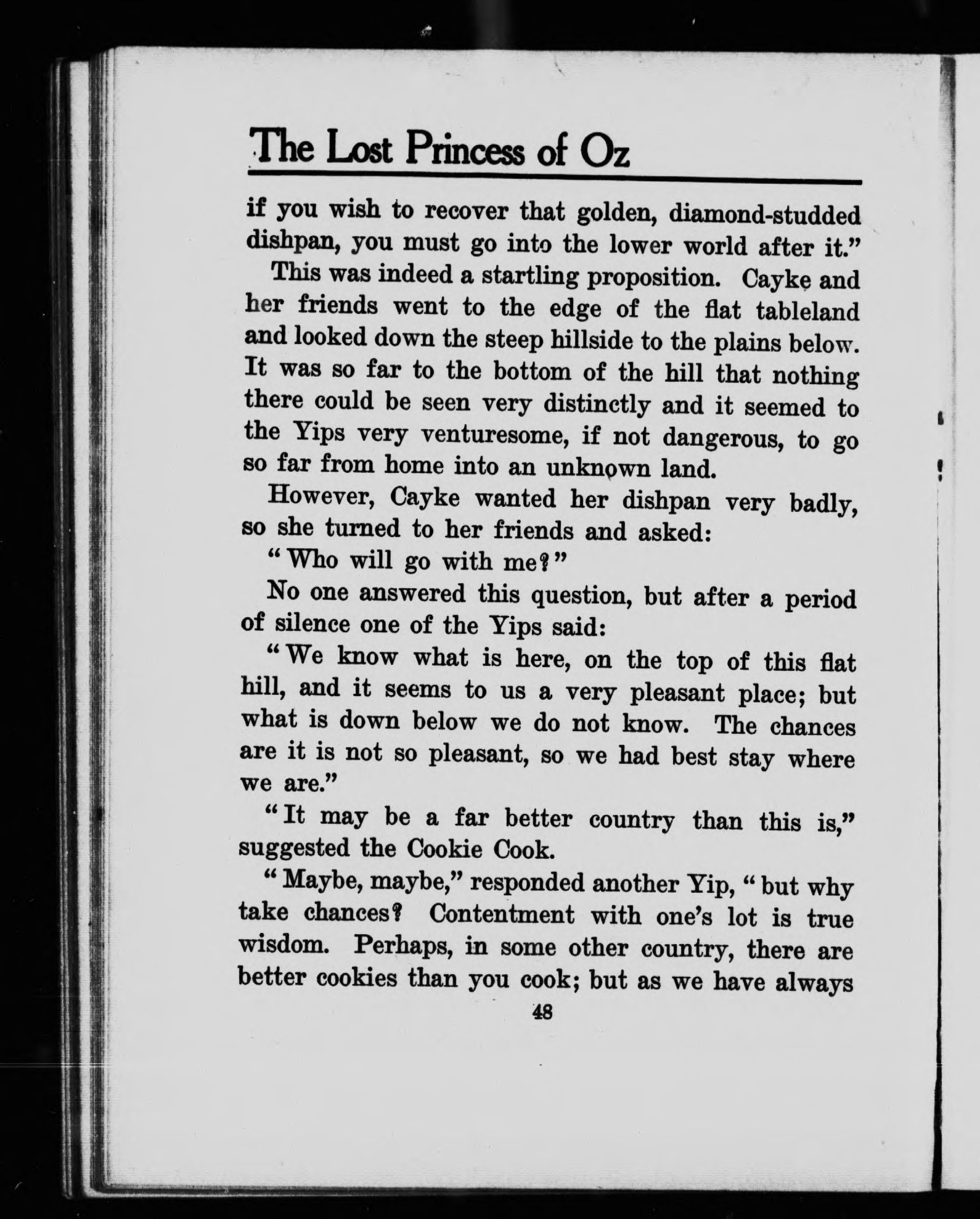 The Lost Princess of Oz

if you wish to recover that golden, diamond-studded dishpan, you must go into the lower world after it."

This was indeed a startling proposition. Cayke and her friends went to the edge of the flat tableland and looked down the steep hillside to the plains below. It was so far to the bottom of the hill that nothing there could be seen very distinctly and it seemed to the Yips very venturesome, if not dangerous, to go so far from home into an unknown land.

However, Cayke wanted her dishpan very badly, so she turned to her friends and asked:

"Who will go with me?"

No one answered this question, but after a period of silence one of the Yips said:

"We know what is here, on the top of this flat hill, and it seems to us a very pleasant place; but what is down below we do not know. The chances are it is not so pleasant, so we had best stay where we are."

"It may be a far better country than this is," suggested the Cookie Cook.

"Maybe, maybe," responded another Yip, "but why take chances? Contentment with one's lot is true wisdom. Perhaps, in some other country, there are better cookies than you cook; but as we have always

48